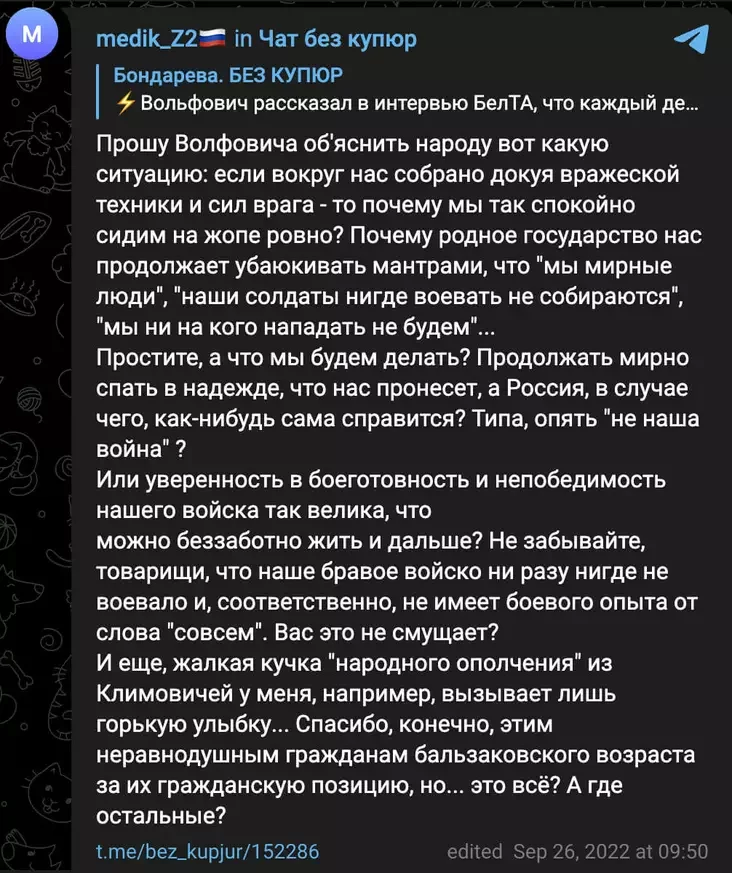 M

medik_Z2🇷🇺 in Чат без купюр

Бондарева. БЕЗ КУПЮР
⚡Вольфович рассказал в интервью БелТА, что каждый де...

Прошу Волфовича об'яснить народу вот какую ситуацию: если вокруг нас собрано докуя вражеской техники и сил врага - то почему мы так спокойно сидим на жопе ровно? Почему родное государство нас продолжает убаюкивать мантрами, что "мы мирные люди", "наши солдаты нигде воевать не собираются", "мы ни на кого нападать не будем"...
Простите, а что мы будем делать? Продолжать мирно спать в надежде, что нас пронесет, а Россия, в случае чего, как-нибудь сама справится? Типа, опять "не наша война" ?
Или уверенность в боеготовность и непобедимость нашего войска так велика, что
можно беззаботно жить и дальше? Не забывайте, товарищи, что наше бравое войско ни разу нигде не воевало и, соответственно, не имеет боевого опыта от слова "совсем". Вас это не смущает?
И еще, жалкая кучка "народного ополчения" из Климовичей у меня, например, вызывает лишь горькую улыбку... Спасибо, конечно, этим неравнодушным гражданам бальзаковского возраста за их гражданскую позицию, но... это всё? А где остальные?

t.me/bez_kupjur/152286 edited Sep 26, 2022 at 09:50